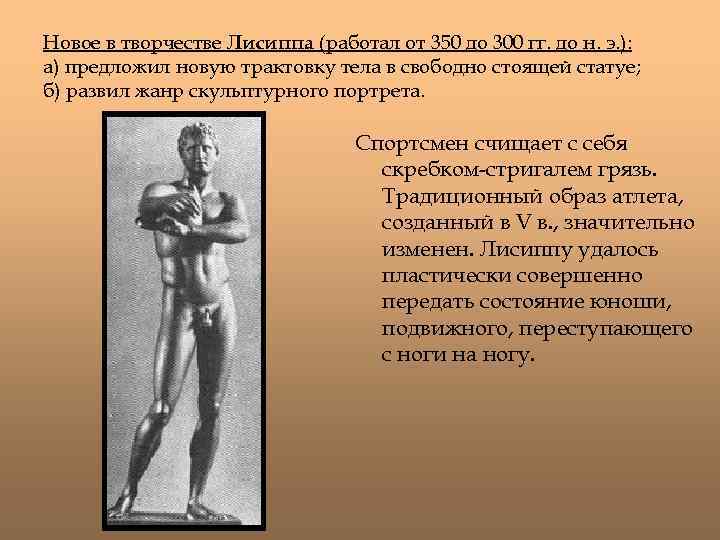 Новое в творчестве Лисиппа (работал от 350 до 300 гг. до н. э.):
а) предложил новую трактовку тела в свободно стоящей статуе;
б) развил жанр скульптурного портрета.

Спортсмен счищает с себя скребком-стригалем грязь. Традиционный образ атлета, созданный в V в., значительно изменен. Лисиппу удалось пластически совершенно передать состояние юноши, подвижного, переступающего с ноги на ногу.